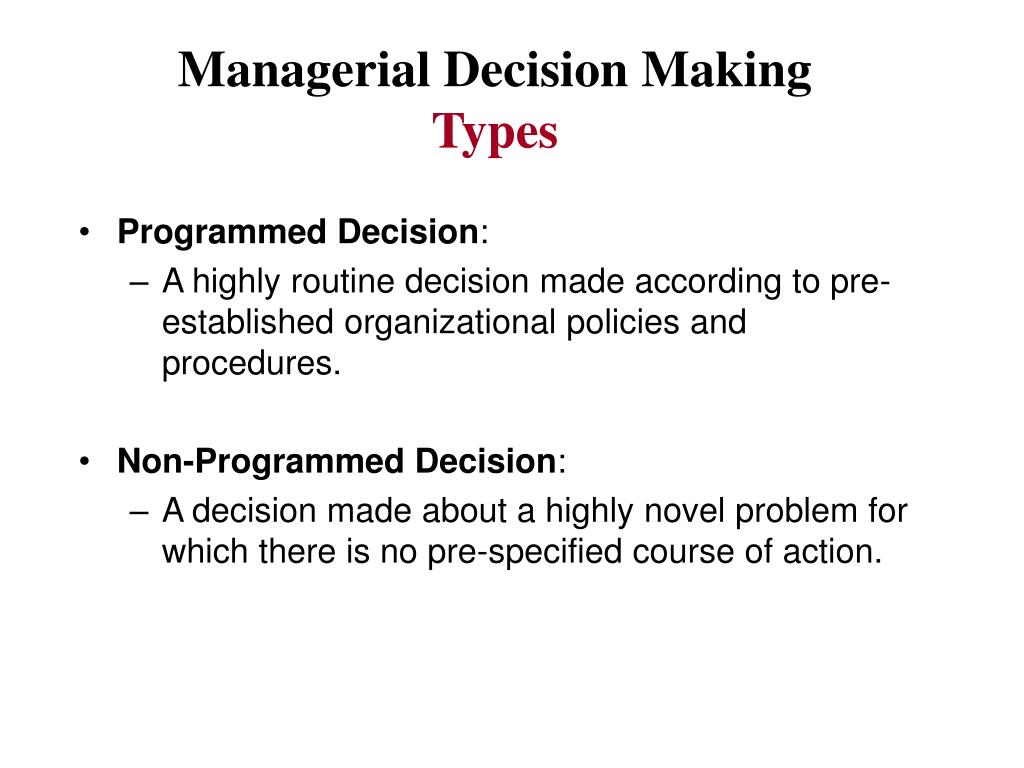 Managerial Decision Making
Types

• Programmed Decision:
– A highly routine decision made according to pre-established organizational policies and procedures.

• Non-Programmed Decision:
– A decision made about a highly novel problem for which there is no pre-specified course of action.